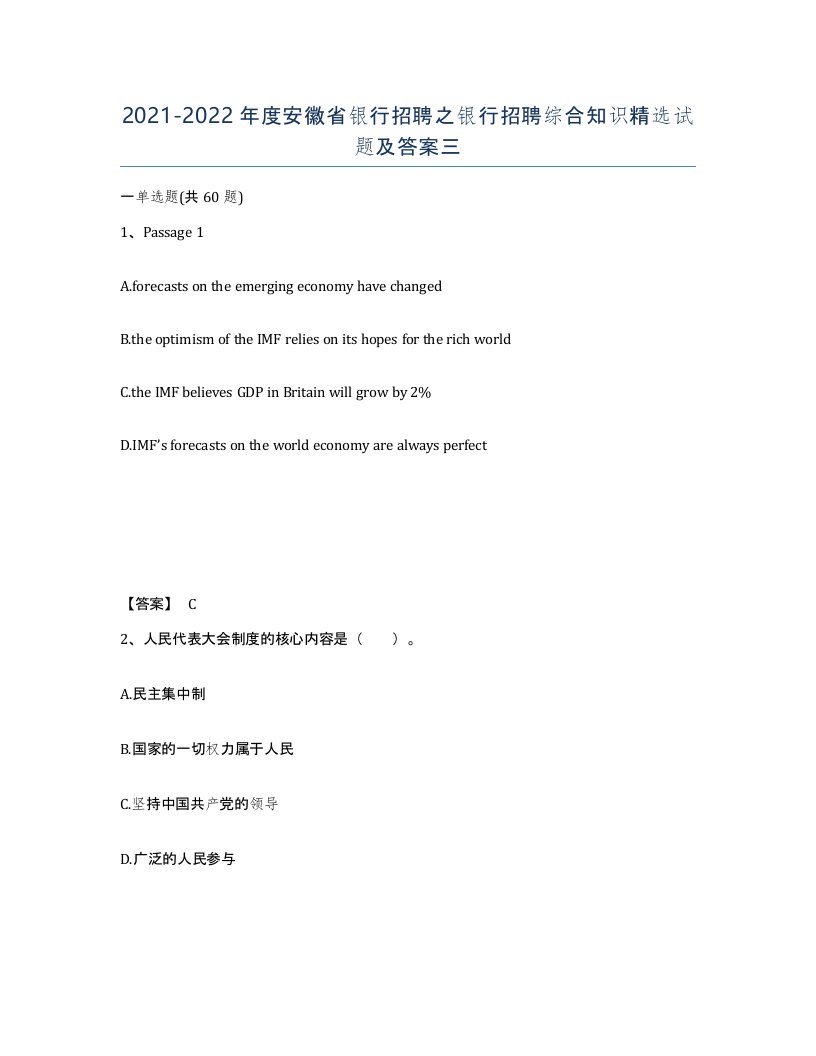 2021-2022年度安徽省银行招聘之银行招聘综合知识精选试题及答案三

一单选题(共60题)

1、Passage 1

A.forecasts on the emerging economy have changed

B.the optimism of the IMF relies on its hopes for the rich world

C.the IMF believes GDP in Britain will grow by 2%

D.IMF's forecasts on the world economy are always perfect

【答案】 C

2、人民代表大会制度的核心内容是（ ）。

A.民主集中制

B.国家的一切权力属于人民

C.坚持中国共产党的领导

D.广泛的人民参与